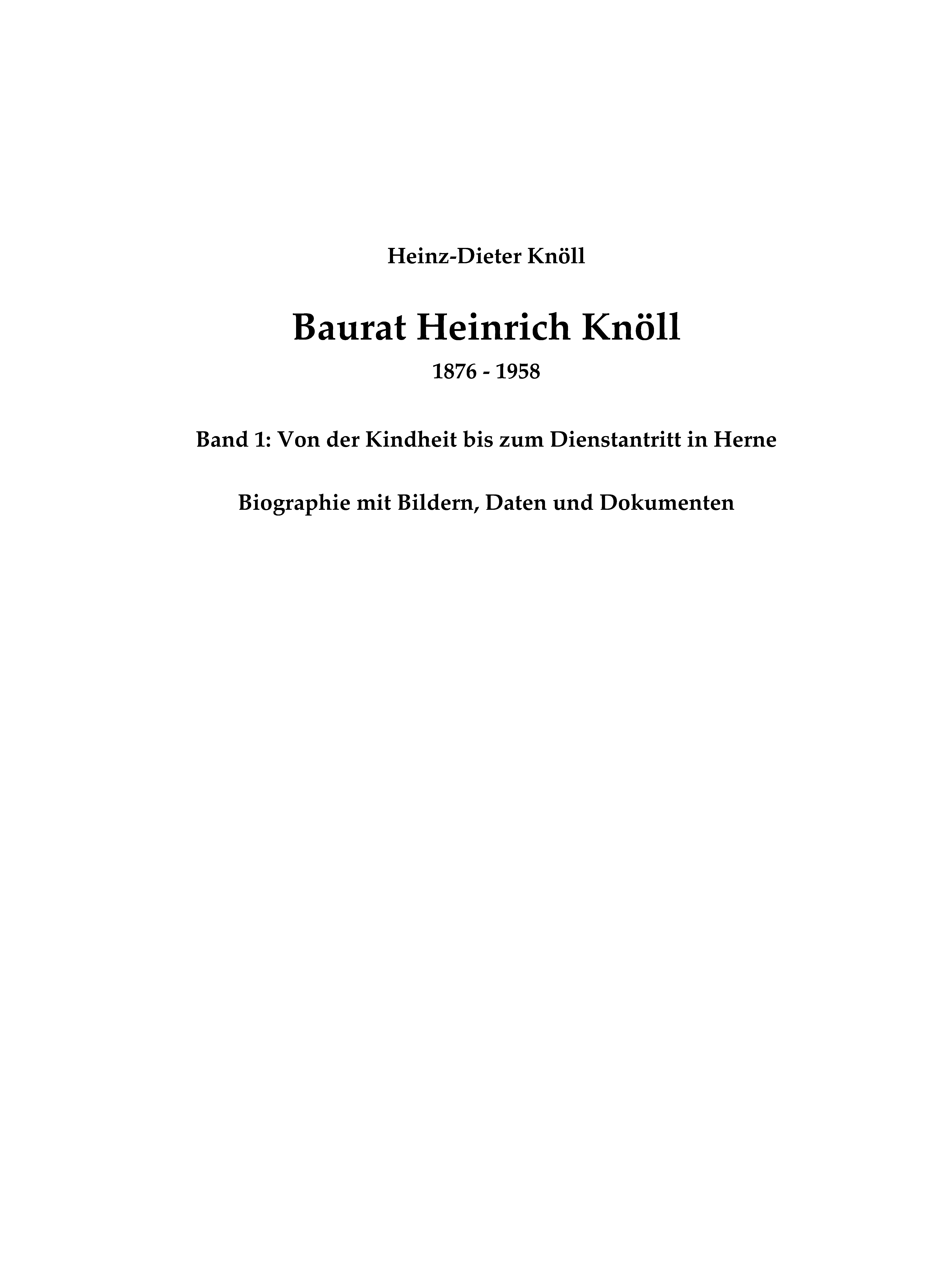 Heinz-Dieter Knöll

Baurat Heinrich Knöll

1876 - 1958

Band 1: Von der Kindheit bis zum Dienstantritt in Herne

Biographie mit Bildern, Daten und Dokumenten